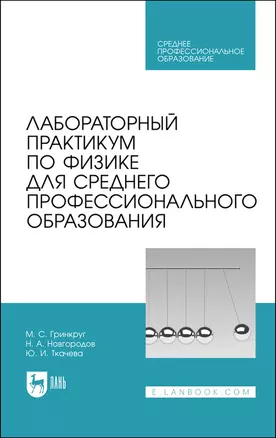 СРЕДНЕЕ ПРОФЕССИОНАЛЬНОЕ ОБРАЗОВАНИЕ

ЛАБОРАТОРНЫЙ ПРАКТИКУМ ПО ФИЗИКЕ ДЛЯ СРЕДНЕГО ПРОФЕССИОНАЛЬНОГО ОБРАЗОВАНИЯ

М. С. Гринкруг
Н. А. Новгородов
Ю. И. Ткачева

ЛАНЬ

E.LANBOOK.COM